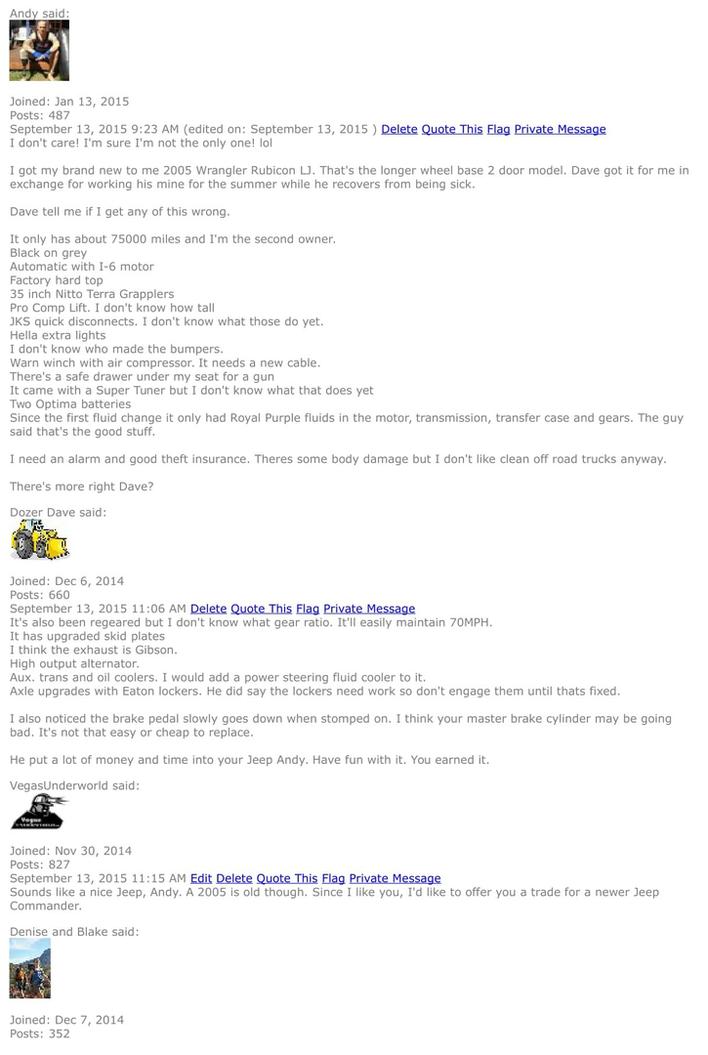 Andy said:

Joined: Jan 13, 2015
Posts: 487
September 13, 2015 9:23 AM (edited on: September 13, 2015 ) Delete Quote This Flag Private Message
I don't care! I'm sure I'm not the only one! lol

I got my brand new to me 2005 Wrangler Rubicon LJ. That's the longer wheel base 2 door model. Dave got it for me in exchange for working his mine for the summer while he recovers from being sick.

Dave tell me if I get any of this wrong.

It only has about 75000 miles and I'm the second owner.
Black on grey
Automatic with I-6 motor
Factory hard top
35 inch Nitto Terra Grapplers
Pro Comp Lift. I don't know how tall
JKS quick disconnects. I don't know what those do yet.
Hella extra lights
I don't know who made the bumpers.
Warn winch with air compressor. It needs a new cable.
There's a safe drawer under my seat for a gun
It came with a Super Tuner but I don't know what that does yet
Two Optima batteries
Since the first fluid change it only had Royal Purple fluids in the motor, transmission, transfer case and gears. The guy said that's the good stuff.

I need an alarm and good theft insurance. Theres some body damage but I don't like clean off road trucks anyway.

There's more right Dave?

Dozer Dave said:

Joined: Dec 6, 2014
Posts: 660
September 13, 2015 11:06 AM Delete Quote This Flag Private Message
It's also been regeared but I don't know what gear ratio. It'll easily maintain 70MPH.
It has upgraded skid plates
I think the exhaust is Gibson.
High output alternator.
Aux. trans and oil coolers. I would add a power steering fluid cooler to it.
Axle upgrades with Eaton lockers. He did say the lockers need work so don't engage them until thats fixed.

I also noticed the brake pedal slowly goes down when stomped on. I think your master brake cylinder may be going bad. It's not that easy or cheap to replace.

He put a lot of money and time into your Jeep Andy. Have fun with it. You earned it.

VegasUnderworld said:

Joined: Nov 30, 2014
Posts: 827
September 13, 2015 11:15 AM Edit Delete Quote This Flag Private Message
Sounds like a nice Jeep, Andy. A 2005 is old though. Since I like you, I'd like to offer you a trade for a newer Jeep Commander.

Denise and Blake said:

Joined: Dec 7, 2014
Posts: 352